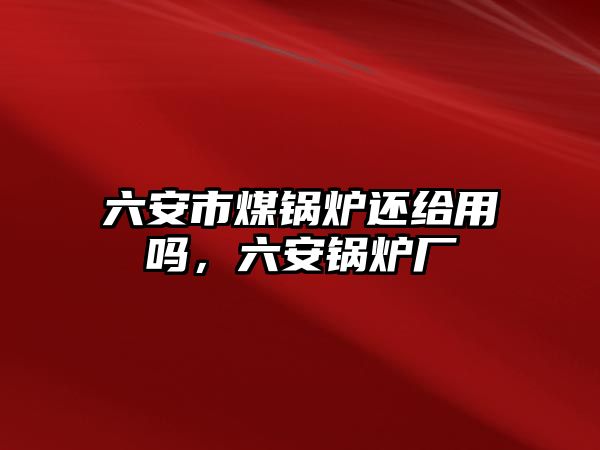 六安市煤锅炉还给用吗，六安锅炉厂